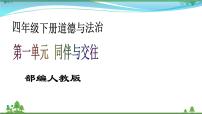 四年级下册道德与法治

第一单元 同伴与交往

部编人教版